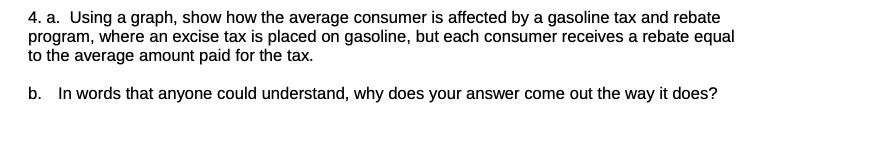 4. a. Using a graph, show how the average consumer is affected by a gasoline tax and rebate program, where an excise tax is placed on gasoline, but each consumer receives a rebate equal to the average amount paid for the tax.

b. In words that anyone could understand, why does your answer come out the way it does?